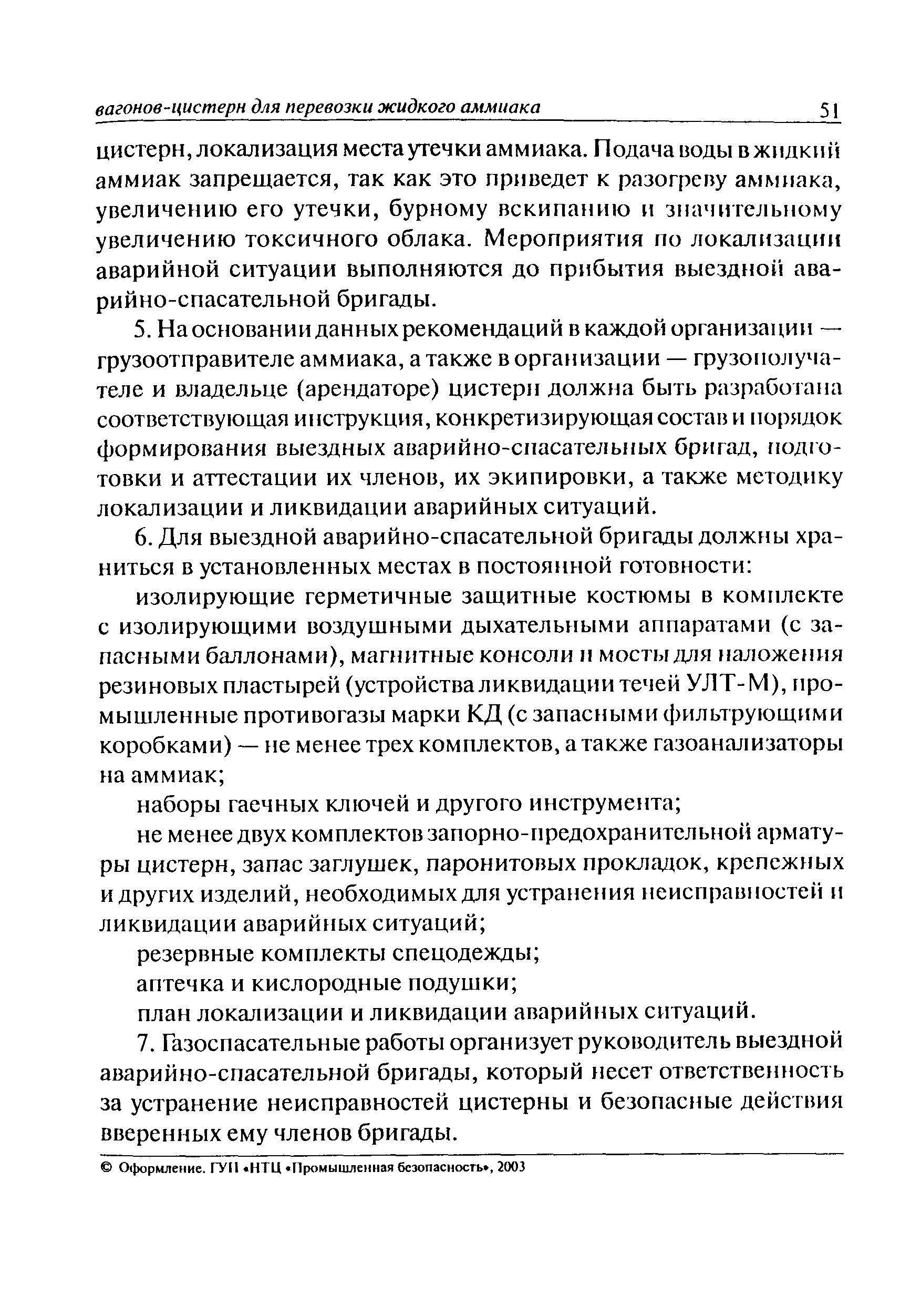 вагонов-цистерн для перевозки жидкого аммиака 51

цистерн, локализация места утечки аммиака. Подача воды в жидкий аммиак запрещается, так как это приведет к разогреву аммиака, увеличению его утечки, бурному вскипанию и значительному увеличению токсичного облака. Мероприятия по локализации аварийной ситуации выполняются до прибытия выездной аварийно-спасательной бригады.

5. На основании данных рекомендаций в каждой организации — грузоотправителе аммиака, а также в организации — грузополучателе и владельце (арендаторе) цистерн должна быть разработана соответствующая инструкция, конкретизирующая состав и порядок формирования выездных аварийно-спасательных бригад, подготовки и аттестации их членов, их экипировки, а также методику локализации и ликвидации аварийных ситуаций.

6. Для выездной аварийно-спасательной бригады должны храниться в установленных местах в постоянной готовности:

изолирующие герметичные защитные костюмы в комплекте с изолирующими воздушными дыхательными аппаратами (с запасными баллонами), магнитные консоли и мосты для наложения резиновых пластырей (устройства ликвидации течей УЛТ-М), промышленные противогазы марки КД (с запасными фильтрующими коробками) — не менее трех комплектов, а также газоанализаторы на аммиак;

наборы гаечных ключей и другого инструмента;

не менее двух комплектов запорно-предохранительной арматуры цистерн, запас заглушек, паронитовых прокладок, крепежных и других изделий, необходимых для устранения неисправностей и ликвидации аварийных ситуаций;

резервные комплекты спецодежды;

аптечка и кислородные подушки;

план локализации и ликвидации аварийных ситуаций.

7. Газоспасательные работы организует руководитель выездной аварийно-спасательной бригады, который несет ответственность за устранение неисправностей цистерны и безопасные действия вверенных ему членов бригады.

© Оформление. ГУП «НТЦ «Промышленная безопасность», 2003